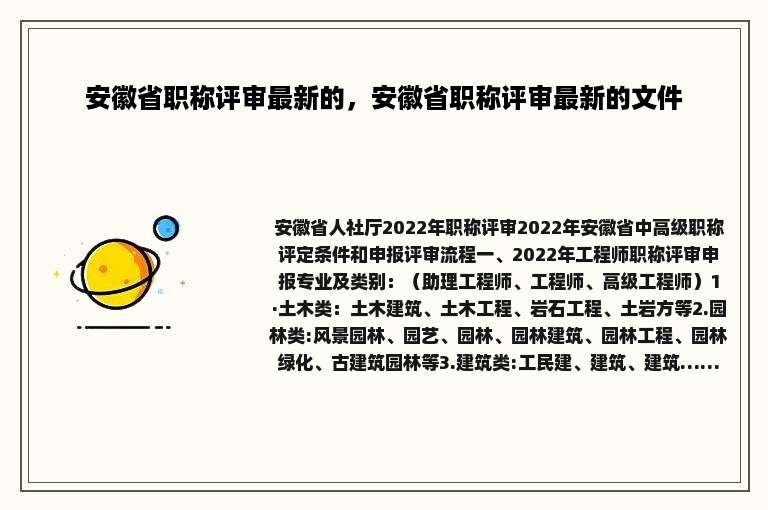 安徽省职称评审最新的，安徽省职称评审最新的文件

安徽省人社厅2022年职称评审2022年安徽省中高级职称评定条件和申报评审流程一、2022年工程师职称评审申报专业及类别：（助理工程师、工程师、高级工程师）1·土木类：土木建筑、土木工程、岩石工程、土岩方等2.园林类:风景园林、园艺、园林、园林建筑、园林工程、园林绿化、古建筑园林等3.建筑类:工民建、建筑、建筑......